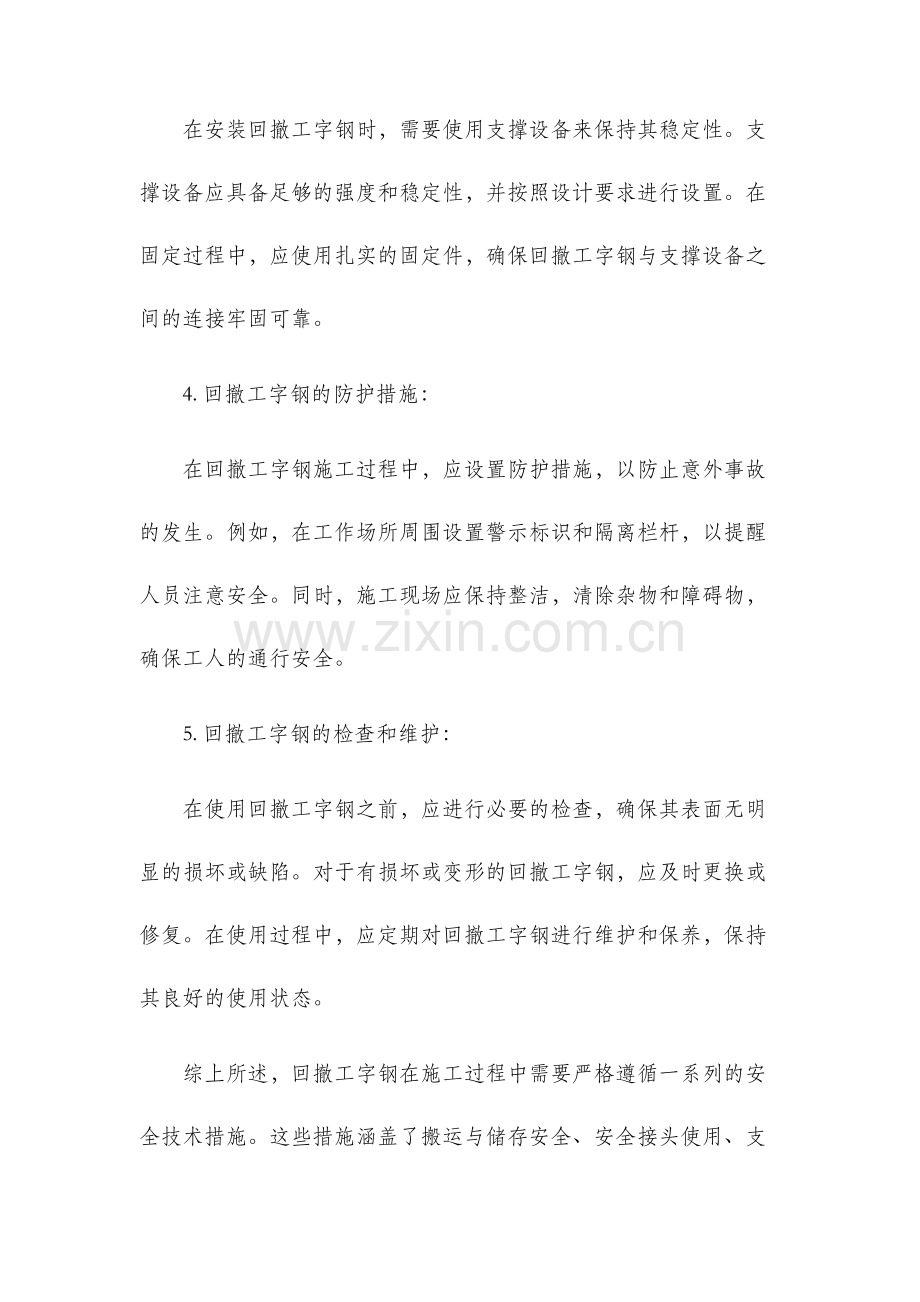 在安装回撤工字钢时，需要使用支撑设备来保持其稳定性。支撑设备应具备足够的强度和稳定性，并按照设计要求进行设置。在固定过程中，应使用扎实的固定件，确保回撤工字钢与支撑设备之间的连接牢固可靠。

4.回撤工字钢的防护措施：

在回撤工字钢施工过程中，应设置防护措施，以防止意外事故的发生。例如，在工作场所周围设置警示标识和隔离栏杆，以提醒人员注意安全。同时，施工现场应保持整洁，清除杂物和障碍物，确保工人的通行安全。

5.回撤工字钢的检查和维护：

在使用回撤工字钢之前，应进行必要的检查，确保其表面无明显的损坏或缺陷。对于有损坏或变形的回撤工字钢，应及时更换或修复。在使用过程中，应定期对回撤工字钢进行维护和保养，保持其良好的使用状态。

综上所述，回撤工字钢在施工过程中需要严格遵循一系列的安全技术措施。这些措施涵盖了搬运与储存安全、安全接头使用、支

www.zixin.com.cn